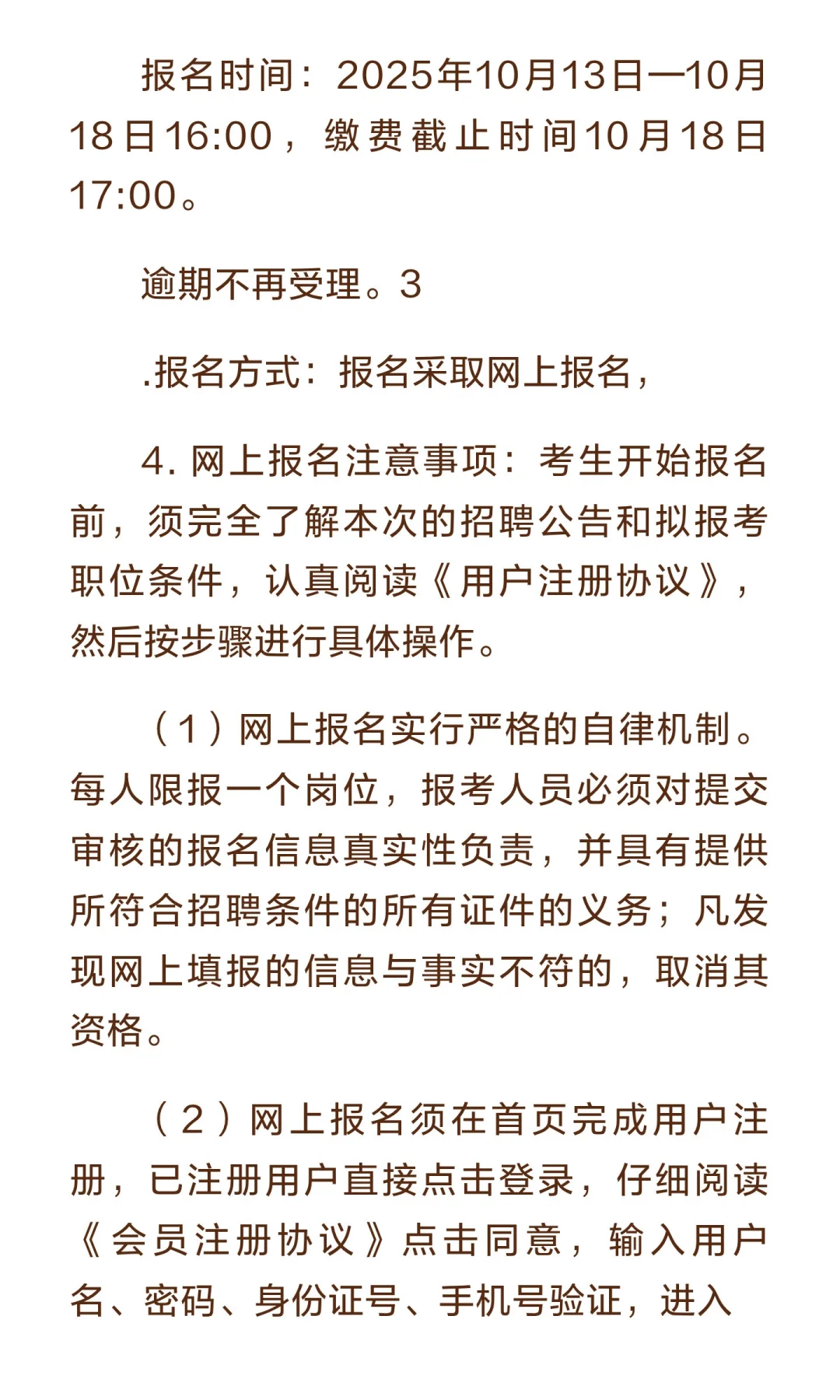 报名时间：2025年10月13日—10月18日16:00，缴费截止时间10月18日17:00。

逾期不再受理。3

.报名方式：报名采取网上报名，

4. 网上报名注意事项：考生开始报名前，须完全了解本次的招聘公告和拟报考职位条件，认真阅读《用户注册协议》，然后按步骤进行具体操作。

（1）网上报名实行严格的自律机制。每人限报一个岗位，报考人员必须对提交审核的报名信息真实性负责，并具有提供所符合招聘条件的所有证件的义务；凡发现网上填报的信息与事实不符的，取消其资格。

（2）网上报名须在首页完成用户注册，已注册用户直接点击登录，仔细阅读《会员注册协议》点击同意，输入用户名、密码、身份证号、手机号验证，进入